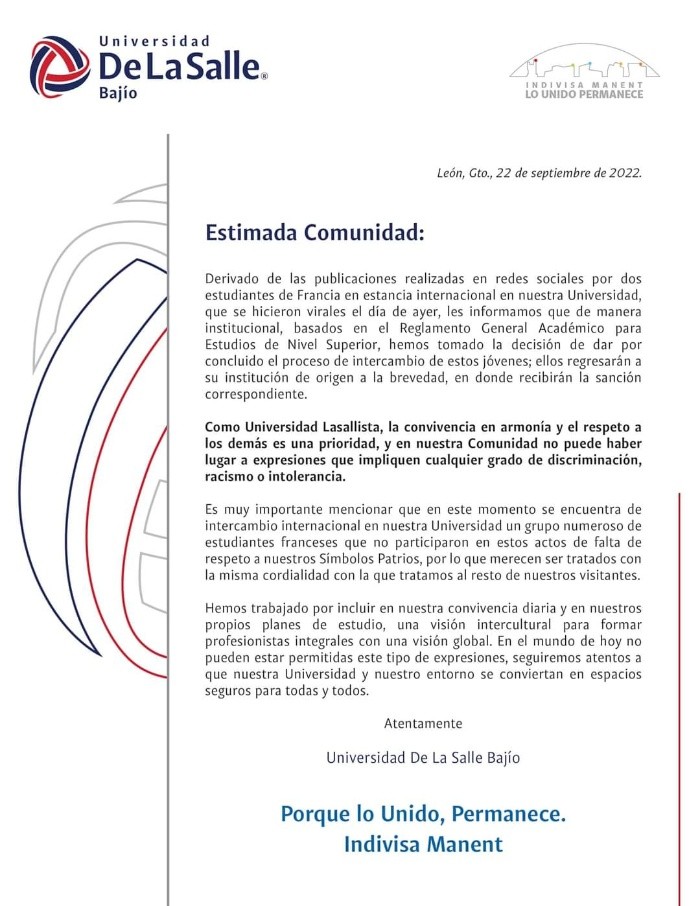 Universidad
De La Salle®
Bajío

INDIVISA MANENT
LO UNIDO PERMANECE

León, Gto., 22 de septiembre de 2022.

Estimada Comunidad:

Derivado de las publicaciones realizadas en redes sociales por dos estudiantes de Francia en estancia internacional en nuestra Universidad, que se hicieron virales el día de ayer, les informamos que de manera institucional, basados en el Reglamento General Académico para Estudios de Nivel Superior, hemos tomado la decisión de dar por concluido el proceso de intercambio de estos jóvenes; ellos regresarán a su institución de origen a la brevedad, en donde recibirán la sanción correspondiente.

Como Universidad Lasallista, la convivencia en armonía y el respeto a los demás es una prioridad, y en nuestra Comunidad no puede haber lugar a expresiones que impliquen cualquier grado de discriminación, racismo o intolerancia.

Es muy importante mencionar que en este momento se encuentra de intercambio internacional en nuestra Universidad un grupo numeroso de estudiantes franceses que no participaron en estos actos de falta de respeto a nuestros Símbolos Patrios, por lo que merecen ser tratados con la misma cordialidad con la que tratamos al resto de nuestros visitantes.

Hemos trabajado por incluir en nuestra convivencia diaria y en nuestros propios planes de estudio, una visión intercultural para formar profesionistas integrales con una visión global. En el mundo de hoy no pueden estar permitidas este tipo de expresiones, seguiremos atentos a que nuestra Universidad y nuestro entorno se conviertan en espacios seguros para todas y todos.

Atentamente

Universidad De La Salle Bajío

Porque lo Unido, Permanece.
Indivisa Manent